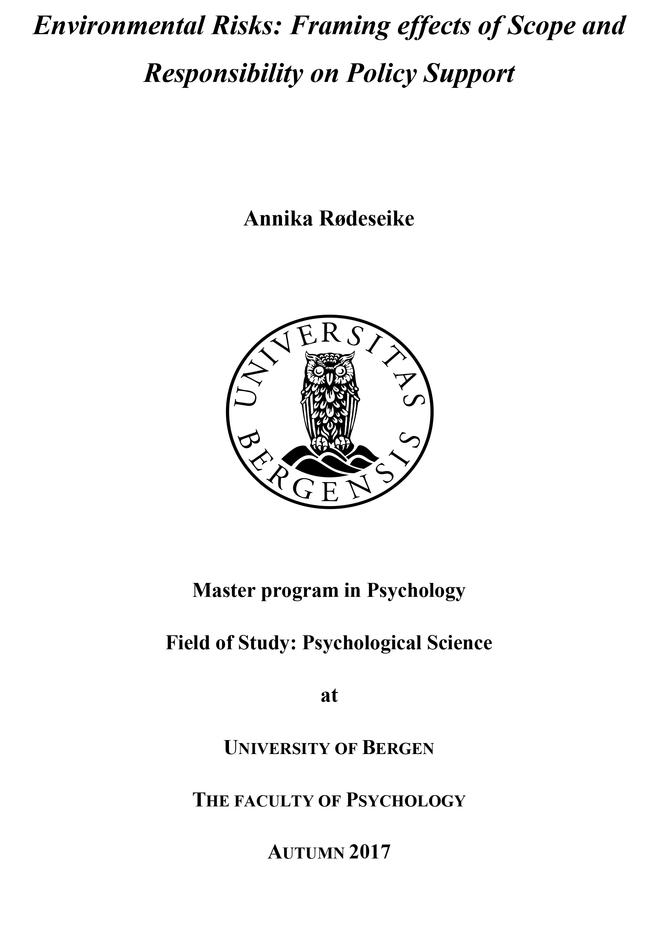 Environmental Risks: Framing effects of Scope and Responsibility on Policy Support

Annika Rødeseike

UNIVERSITAS BERGENSIS

Master program in Psychology

Field of Study: Psychological Science

at

UNIVERSITY OF BERGEN

THE FACULTY OF PSYCHOLOGY

AUTUMN 2017